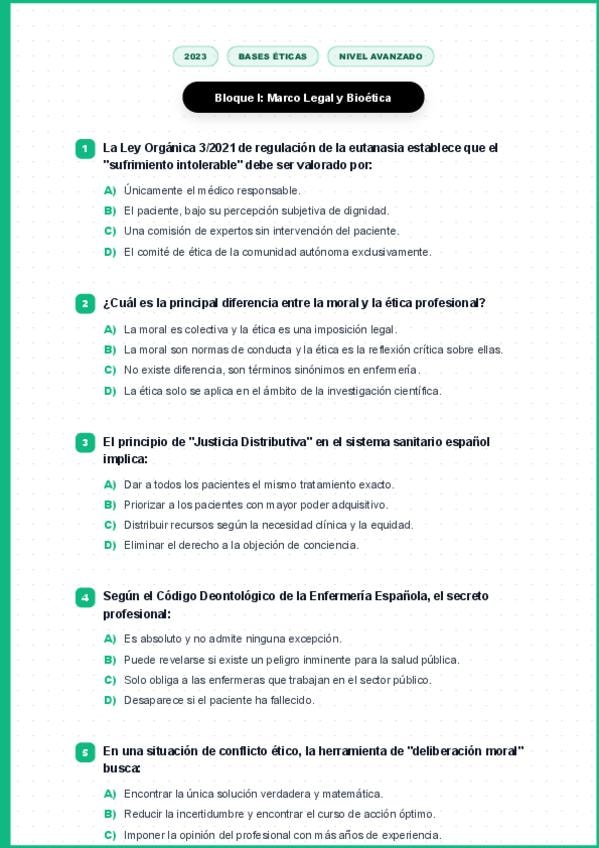 2023 BASES ÉTICAS NIVEL AVANZADO

Bloque I: Marco Legal y Bioética

1 La Ley Orgánica 3/2021 de regulación de la eutanasia establece que el "sufrimiento intolerable" debe ser valorado por:

A) Únicamente el médico responsable.
B) El paciente, bajo su percepción subjetiva de dignidad.
C) Una comisión de expertos sin intervención del paciente.
D) El comité de ética de la comunidad autónoma exclusivamente.

2 ¿Cuál es la principal diferencia entre la moral y la ética profesional?

A) La moral es colectiva y la ética es una imposición legal.
B) La moral son normas de conducta y la ética es la reflexión crítica sobre ellas.
C) No existe diferencia, son términos sinónimos en enfermería.
D) La ética solo se aplica en el ámbito de la investigación científica.

3 El principio de "Justicia Distributiva" en el sistema sanitario español implica:

A) Dar a todos los pacientes el mismo tratamiento exacto.
B) Priorizar a los pacientes con mayor poder adquisitivo.
C) Distribuir recursos según la necesidad clínica y la equidad.
D) Eliminar el derecho a la objeción de conciencia.

4 Según el Código Deontológico de la Enfermería Española, el secreto profesional:

A) Es absoluto y no admite ninguna excepción.
B) Puede revelarse si existe un peligro inminente para la salud pública.
C) Solo obliga a las enfermeras que trabajan en el sector público.
D) Desaparece si el paciente ha fallecido.

5 En una situación de conflicto ético, la herramienta de "deliberación moral" busca:

A) Encontrar la única solución verdadera y matemática.
B) Reducir la incertidumbre y encontrar el curso de acción óptimo.
C) Imponer la opinión del profesional con más años de experiencia.